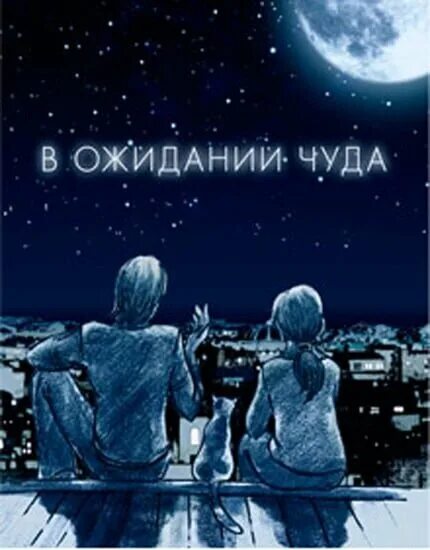 В ОЖИДАНИИ ЧУДА